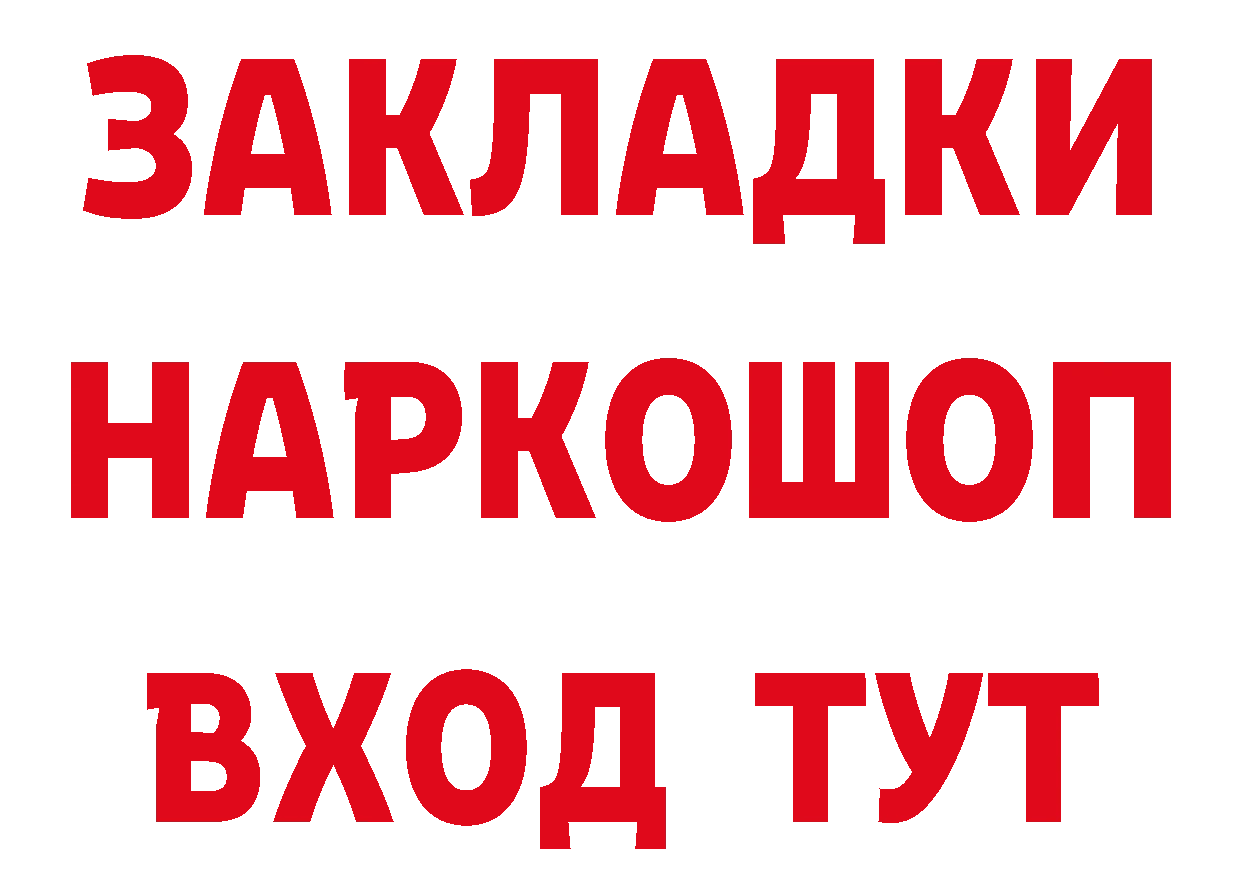 ЗАКЛАДКИ
НАРКОШОП
ВХОД ТУТ